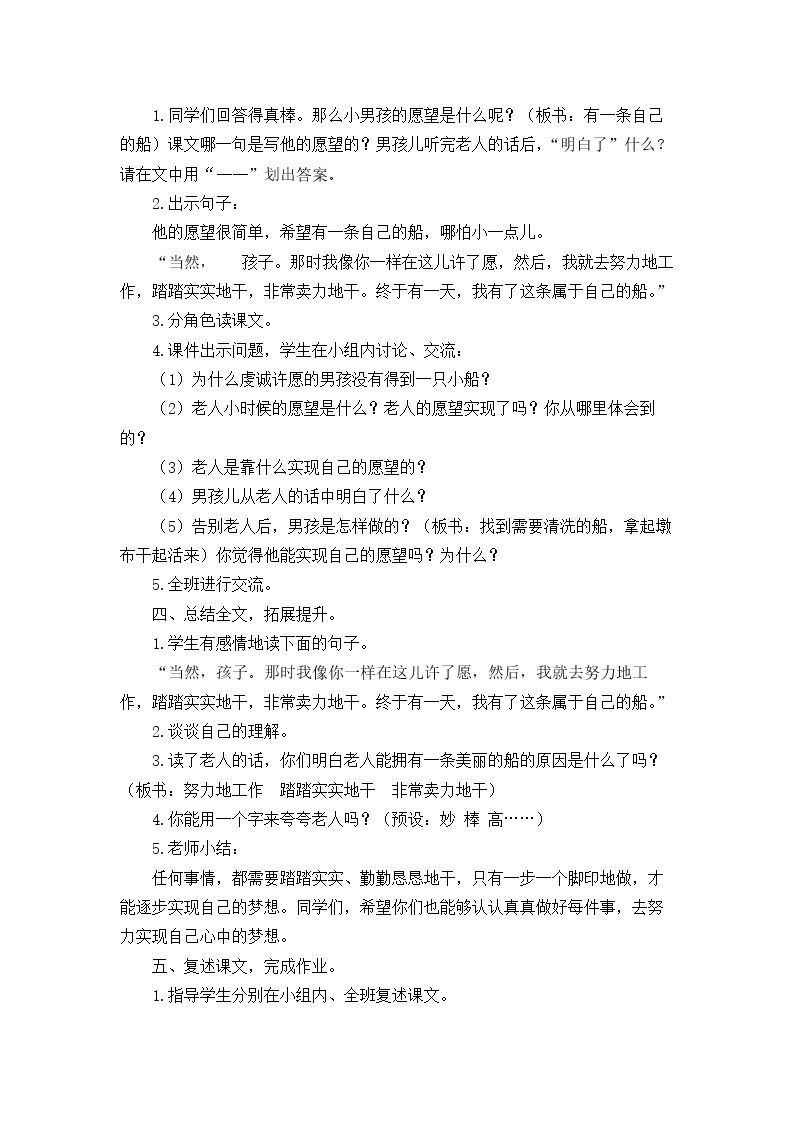 1.同学们回答得真棒。那么小男孩的愿望是什么呢？（板书：有一条自己的船）课文哪一句是写他的愿望的？男孩儿听完老人的话后，“明白了”什么？请在文中用“——”划出答案。

2.出示句子：

他的愿望很简单，希望有一条自己的船，哪怕小一点儿。

“当然， 孩子。那时我像你一样在这儿许了愿，然后，我就去努力地工作，踏踏实实地干，非常卖力地干。终于有一天，我有了这条属于自己的船。”

3.分角色读课文。

4.课件出示问题，学生在小组内讨论、交流：

（1）为什么虔诚许愿的男孩没有得到一只小船？

（2）老人小时候的愿望是什么？老人的愿望实现了吗？你从哪里体会到的？

（3）老人是靠什么实现自己的愿望的？

（4）男孩儿从老人的话中明白了什么？

（5）告别老人后，男孩是怎样做的？（板书：找到需要清洗的船，拿起墩布干起活来）你觉得他能实现自己的愿望吗？为什么？

5.全班进行交流。

四、总结全文，拓展提升。

1.学生有感情地读下面的句子。

“当然，孩子。那时我像你一样在这儿许了愿，然后，我就去努力地工作，踏踏实实地干，非常卖力地干。终于有一天，我有了这条属于自己的船。”

2.谈谈自己的理解。

3.读了老人的话，你们明白老人能拥有一条美丽的船的原因是什么了吗？（板书：努力地工作 踏踏实实地干 非常卖力地干）

4.你能用一个字来夸夸老人吗？（预设：妙 棒 高……）

5.老师小结：

任何事情，都需要踏踏实实、勤勤恳恳地干，只有一步一个脚印地做，才能逐步实现自己的梦想。同学们，希望你们也能够认认真真做好每件事，去努力实现自己心中的梦想。

五、复述课文，完成作业。

1.指导学生分别在小组内、全班复述课文。